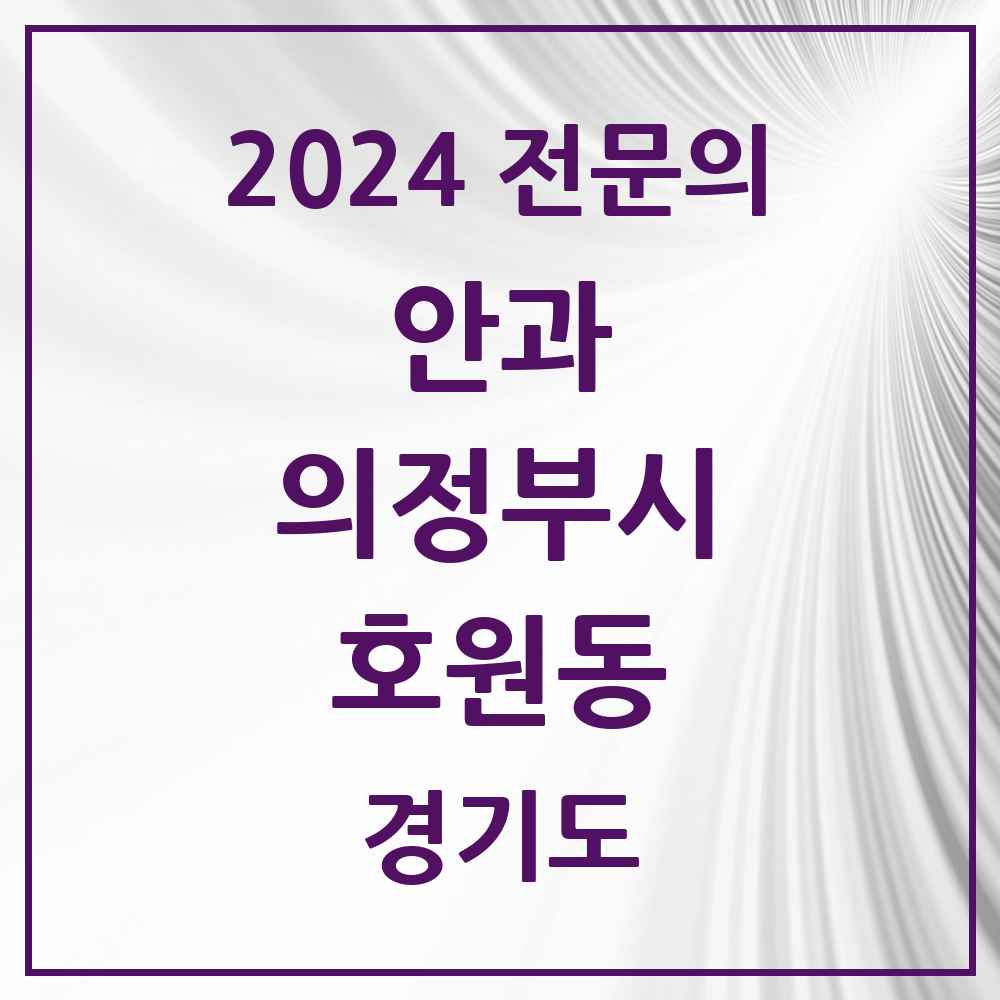 2024 전문의

안과

의정부시

호원동

경기도